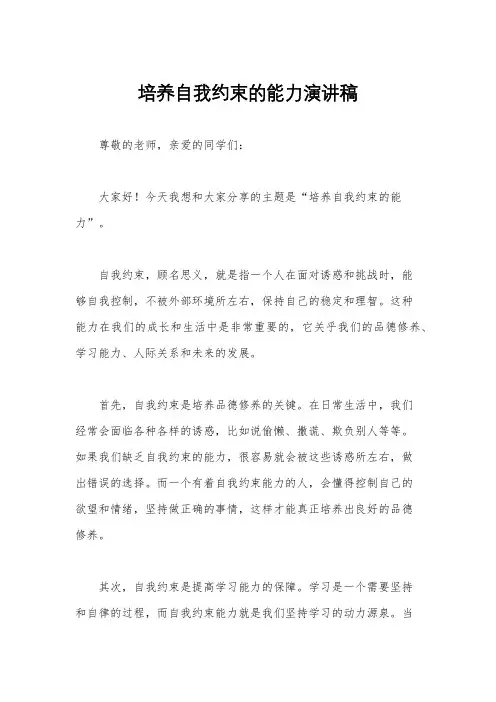 培养自我约束的能力演讲稿

尊敬的老师，亲爱的同学们：

大家好！今天我想和大家分享的主题是“培养自我约束的能力”。

自我约束，顾名思义，就是指一个人在面对诱惑和挑战时，能够自我控制，不被外部环境所左右，保持自己的稳定和理智。这种能力在我们的成长和生活中是非常重要的，它关乎我们的品德修养、学习能力、人际关系和未来的发展。

首先，自我约束是培养品德修养的关键。在日常生活中，我们经常会面临各种各样的诱惑，比如说偷懒、撒谎、欺负别人等等。如果我们缺乏自我约束的能力，很容易就会被这些诱惑所左右，做出错误的选择。而一个有着自我约束能力的人，会懂得控制自己的欲望和情绪，坚持做正确的事情，这样才能真正培养出良好的品德修养。

其次，自我约束是提高学习能力的保障。学习是一个需要坚持和自律的过程，而自我约束能力就是我们坚持学习的动力源泉。当